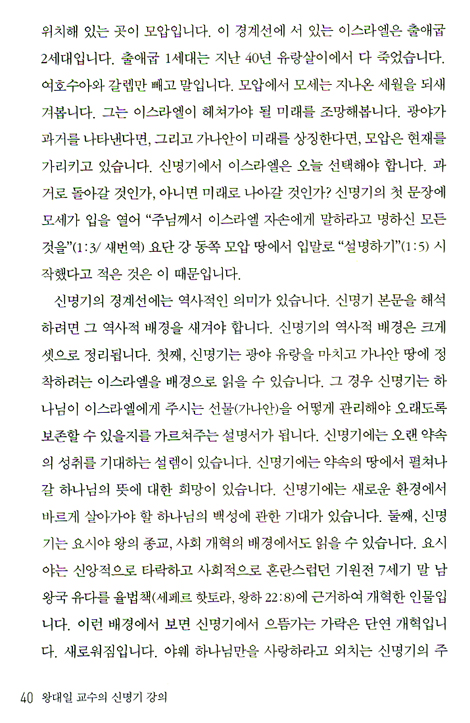 위치해 있는 곳이 모압입니다. 이 경계선에 서 있는 이스라엘은 출애굽 2세대입니다. 출애굽 1세대는 지난 40년 유랑살이에서 다 죽었습니다. 여호수아와 갈렙만 빼고 말입니다. 모압에서 모세는 지나온 세월을 되새겨봅니다. 그는 이스라엘이 헤쳐가야 될 미래를 조망해봅니다. 광야가 과거를 나타낸다면, 그리고 가나안이 미래를 상징한다면, 모압은 현재를 가리키고 있습니다. 신명기에서 이스라엘은 오늘 선택해야 합니다. 과거로 돌아갈 것인가, 아니면 미래로 나아갈 것인가? 신명기의 첫 문장에 모세가 입을 열어 "주님께서 이스라엘 자손에게 말하라고 명하신 모든 것을"(1:3/ 새번역) 요단 강 동쪽 모압 땅에서 입말로 "설명하기"(1:5) 시작했다고 적은 것은 이 때문입니다.

신명기의 경계선에는 역사적인 의미가 있습니다. 신명기 본문을 해석하려면 그 역사적 배경을 새겨야 합니다. 신명기의 역사적 배경은 크게 셋으로 정리됩니다. 첫째, 신명기는 광야 유랑을 마치고 가나안 땅에 정착하려는 이스라엘을 배경으로 읽을 수 있습니다. 그 경우 신명기는 하나님이 이스라엘에게 주시는 선물(가나안)을 어떻게 관리해야 오래도록 보존할 수 있을지를 가르쳐주는 설명서가 됩니다. 신명기에는 오랜 약속의 성취를 기대하는 설렘이 있습니다. 신명기에는 약속의 땅에서 펼쳐나갈 하나님의 뜻에 대한 희망이 있습니다. 신명기에는 새로운 환경에서 바르게 살아가야 할 하나님의 백성에 관한 기대가 있습니다. 둘째, 신명기는 요시야 왕의 종교, 사회 개혁의 배경에서도 읽을 수 있습니다. 요시야는 신앙적으로 타락하고 사회적으로 혼란스럽던 기원전 7세기 말 남왕국 유다를 율법책(세페르 핫토라, 왕하 22:8)에 근거하여 개혁한 인물입니다. 이런 배경에서 보면 신명기에서 으뜸가는 가락은 단연 개혁입니다. 새로워짐입니다. 야웨 하나님만을 사랑하라고 외치는 신명기의 주

40 왕대일 교수의 신명기 강의